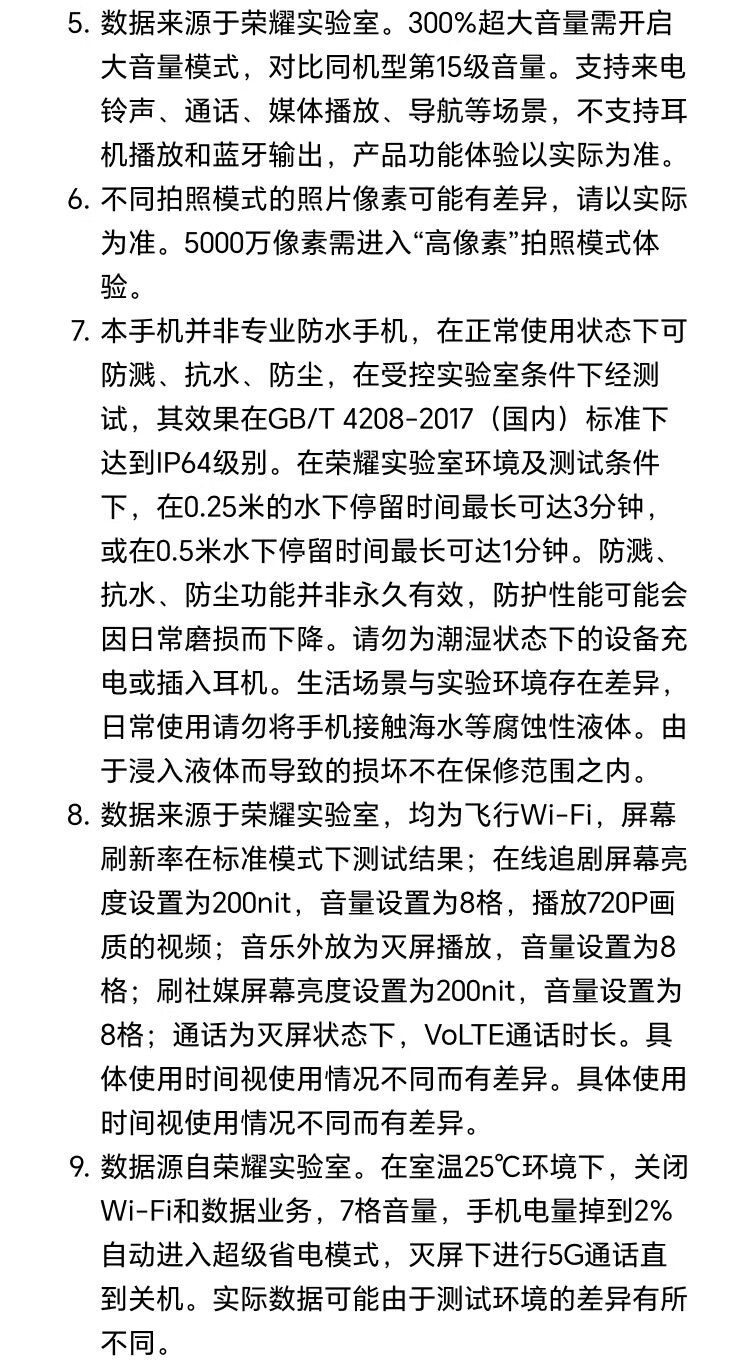 5. 数据来源于荣耀实验室。300%超大音量需开启大音量模式，对比同机型第15级音量。支持来电铃声、通话、媒体播放、导航等场景，不支持耳机播放和蓝牙输出，产品功能体验以实际为准。

6. 不同拍照模式的照片像素可能有差异，请以实际为准。5000万像素需进入“高像素”拍照模式体验。

7. 本手机并非专业防水手机，在正常使用状态下可防溅、抗水、防尘，在受控实验室条件下经测试，其效果在GB/T 4208-2017（国内）标准下达到IP64级别。在荣耀实验室环境及测试条件下，在0.25米的水下停留时间最长可达3分钟，或在0.5米水下停留时间最长可达1分钟。防溅、抗水、防尘功能并非永久有效，防护性能可能会因日常磨损而下降。请勿为潮湿状态下的设备充电或插入耳机。生活场景与实验环境存在差异，日常使用请勿将手机接触海水等腐蚀性液体。由于浸入液体而导致的损坏不在保修范围之内。

8. 数据来源于荣耀实验室，均为飞行Wi-Fi，屏幕刷新率在标准模式下测试结果；在线追剧屏幕亮度设置为200nit，音量设置为8格，播放720P画质的视频；音乐外放为灭屏播放，音量设置为8格；刷社媒屏幕亮度设置为200nit，音量设置为8格；通话为灭屏状态下，VoLTE通话时长。具体使用时间视使用情况不同而有差异。具体使用时间视使用情况不同而有差异。

9. 数据源自荣耀实验室。在室温25℃环境下，关闭Wi-Fi和数据业务，7格音量，手机电量掉到2%自动进入超级省电模式，灭屏下进行5G通话直到关机。实际数据可能由于测试环境的差异有所不同。